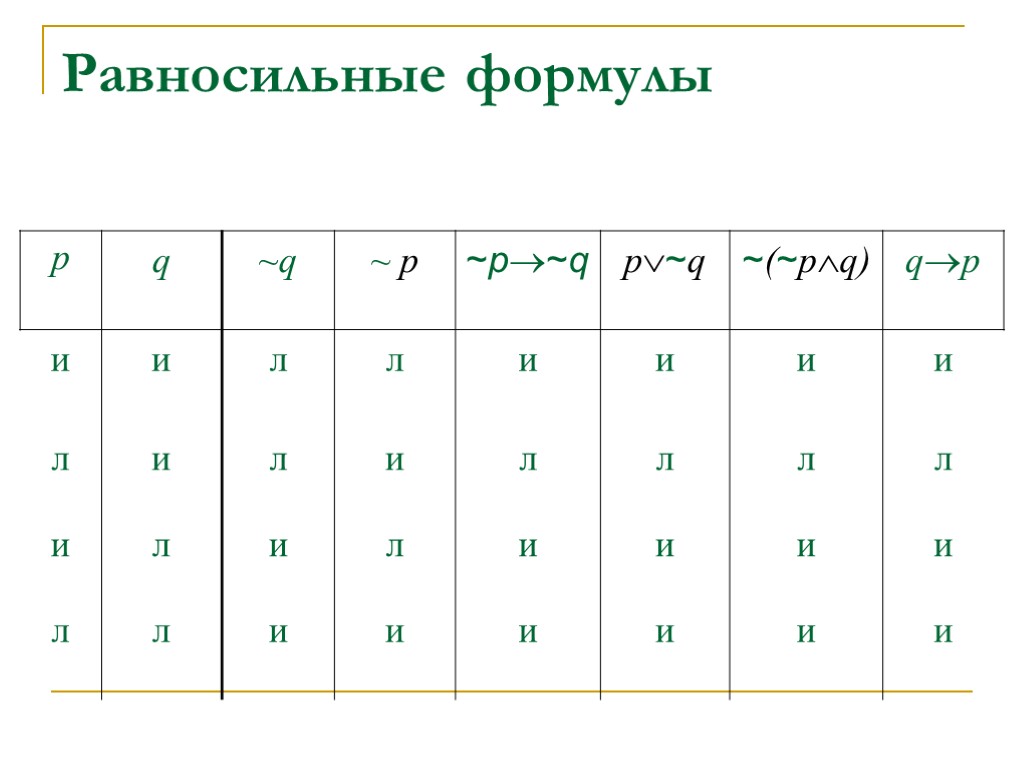 Равносильные формулы

| $p$ | $q$ | $\sim q$ | $\sim p$ | $\sim p \to \sim q$ | $p \vee \sim q$ | $\sim(\sim p \wedge q)$ | $q \to p$ |
|---|---|---|---|---|---|---|---|
| и | и | л | л | и | и | и | и |
| л | и | л | и | л | л | л | л |
| и | л | и | л | и | и | и | и |
| л | л | и | и | и | и | и | и |